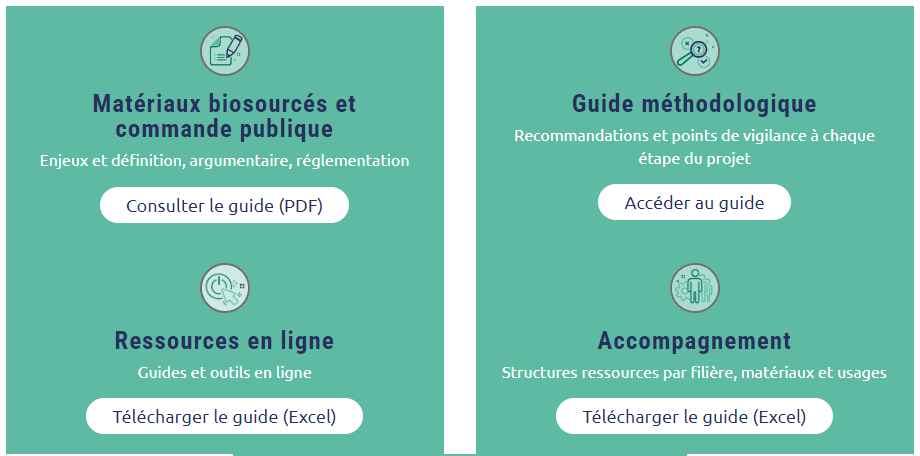 Matériaux biosourcés et commande publique

Enjeux et définition, argumentaire, réglementation

Consulter le guide (PDF)

Ressources en ligne

Guides et outils en ligne

Télécharger le guide (Excel)

Guide méthodologique

Recommandations et points de vigilance à chaque étape du projet

Accéder au guide

Accompagnement

Structures ressources par filière, matériaux et usages

Télécharger le guide (Excel)